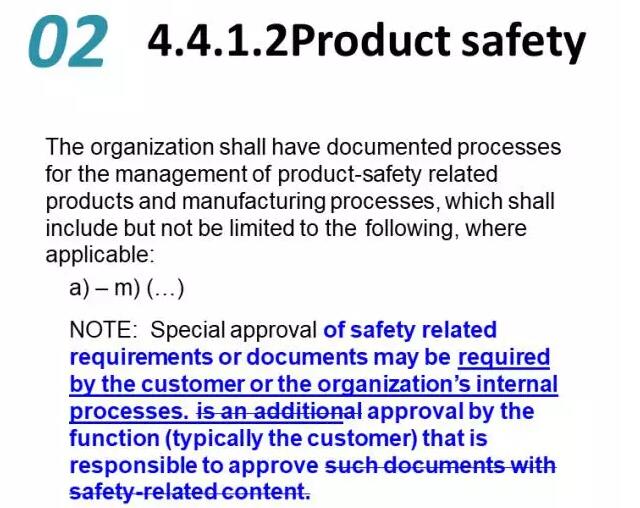 02 4.4.1.2Product safety

The organization shall have documented processes for the management of product-safety related products and manufacturing processes, which shall include but not be limited to the following, where applicable:

a) – m) (...)

NOTE: Special approval of safety related requirements or documents may be required by the customer or the organization's internal processes. is an additional approval by the function (typically the customer) that is responsible to approve such documents with safety-related content.